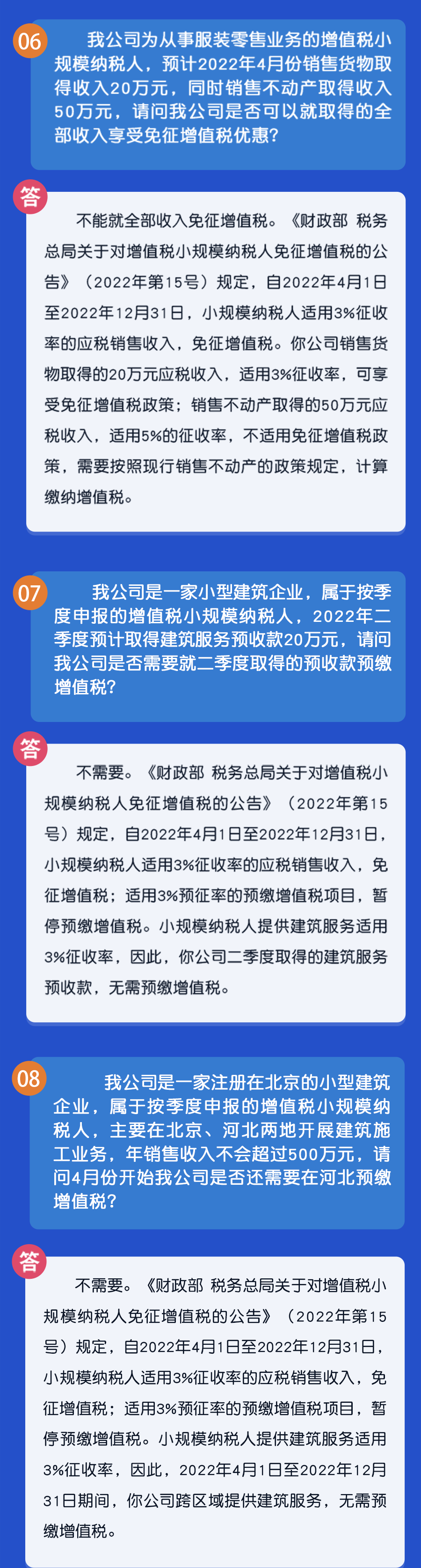 06

我公司为从事服装零售业务的增值税小规模纳税人，预计2022年4月份销售货物取得收入20万元，同时销售不动产取得收入50万元，请问我公司是否可以就取得的全部收入享受免征增值税优惠？

答

不能就全部收入免征增值税。《财政部 税务总局关于对增值税小规模纳税人免征增值税的公告》（2022年第15号）规定，自2022年4月1日至2022年12月31日，小规模纳税人适用3%征收率的应税销售收入，免征增值税。你公司销售货物取得的20万元应税收入，适用3%征收率，可享受免征增值税政策；销售不动产取得的50万元应税收入，适用5%的征收率，不适用免征增值税政策，需要按照现行销售不动产的政策规定，计算缴纳增值税。

07

我公司是一家小型建筑企业，属于按季度申报的增值税小规模纳税人，2022年二季度预计取得建筑服务预收款20万元，请问我公司是否需要就二季度取得的预收款预缴增值税？

答

不需要。《财政部 税务总局关于对增值税小规模纳税人免征增值税的公告》（2022年第15号）规定，自2022年4月1日至2022年12月31日，小规模纳税人适用3%征收率的应税销售收入，免征增值税；适用3%预征率的预缴增值税项目，暂停预缴增值税。小规模纳税人提供建筑服务适用3%征收率，因此，你公司二季度取得的建筑服务预收款，无需预缴增值税。

08

我公司是一家注册在北京的小型建筑企业，属于按季度申报的增值税小规模纳税人，主要在北京、河北两地开展建筑施工业务，年销售收入不会超过500万元，请问4月份开始我公司是否还需要在河北预缴增值税？

答

不需要。《财政部 税务总局关于对增值税小规模纳税人免征增值税的公告》（2022年第15号）规定，自2022年4月1日至2022年12月31日，小规模纳税人适用3%征收率的应税销售收入，免征增值税；适用3%预征率的预缴增值税项目，暂停预缴增值税。小规模纳税人提供建筑服务适用3%征收率，因此，2022年4月1日至2022年12月31日期间，你公司跨区域提供建筑服务，无需预缴增值税。